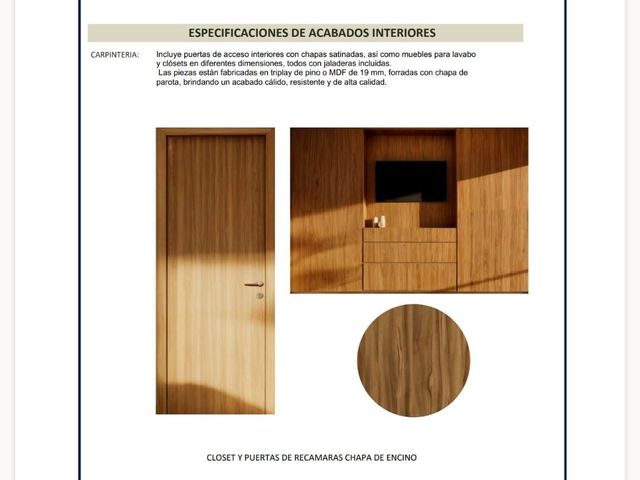 ESPECIFICACIONES DE ACABADOS INTERIORES

CARPINTERIA:

Incluye puertas de acceso interiores con chapas satinadas, así como muebles para lavabo y clósets en diferentes dimensiones, todos con jaladeras incluidas.

Las piezas están fabricadas en triplay de pino o MDF de 19 mm, forradas con chapa de parota, brindando un acabado cálido, resistente y de alta calidad.

CLOSET Y PUERTAS DE RECAMARAS CHAPA DE ENCINO